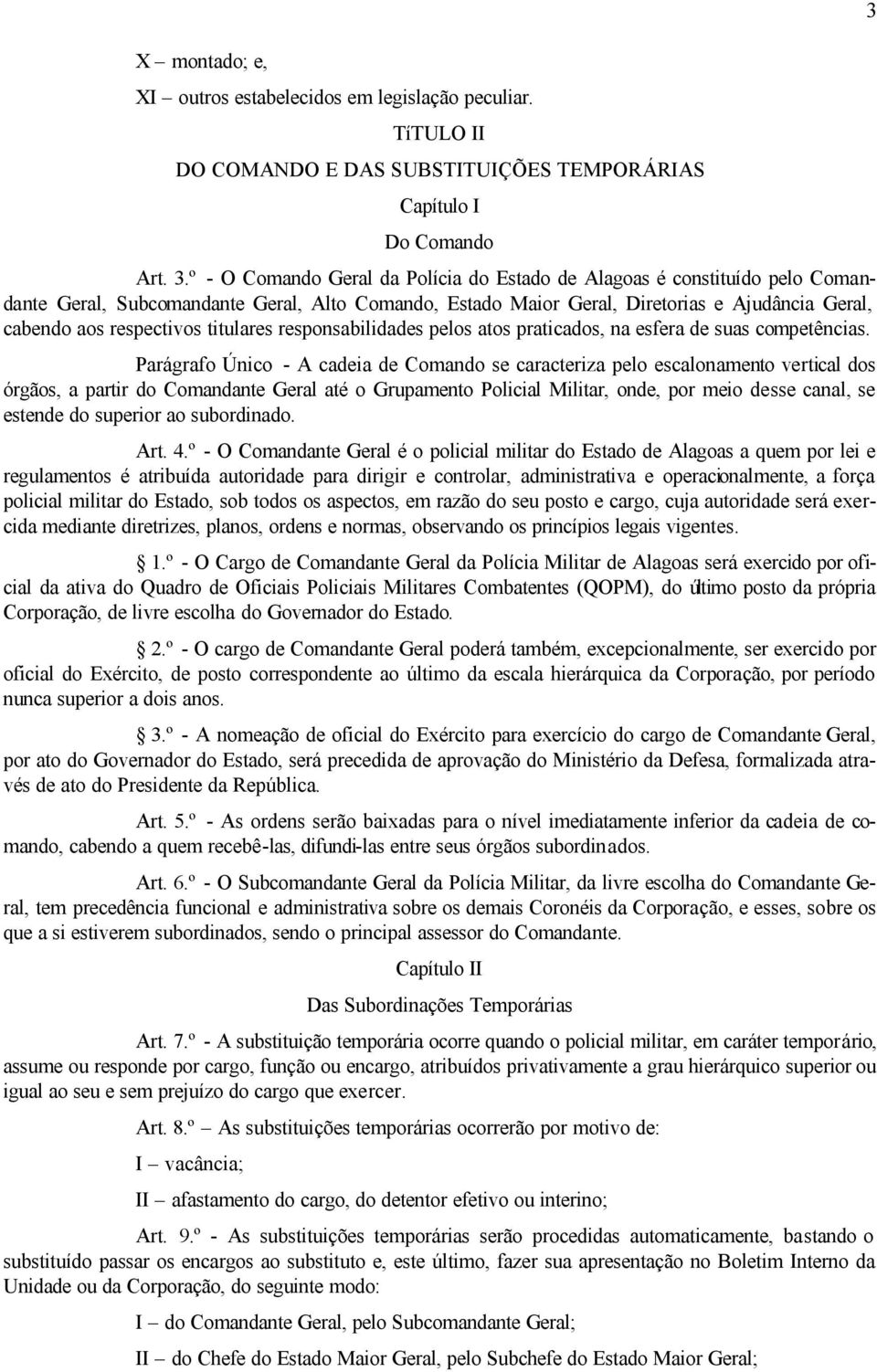 3

X – montado; e,

XI – outros estabelecidos em legislação peculiar.

TíTULO II

DO COMANDO E DAS SUBSTITUIÇÕES TEMPORÁRIAS

Capítulo I

Do Comando

Art. 3.º - O Comando Geral da Polícia do Estado de Alagoas é constituído pelo Comandante Geral, Subcomandante Geral, Alto Comando, Estado Maior Geral, Diretorias e Ajudância Geral, cabendo aos respectivos titulares responsabilidades pelos atos praticados, na esfera de suas competências.

Parágrafo Único - A cadeia de Comando se caracteriza pelo escalonamento vertical dos órgãos, a partir do Comandante Geral até o Grupamento Policial Militar, onde, por meio desse canal, se estende do superior ao subordinado.

Art. 4.º - O Comandante Geral é o policial militar do Estado de Alagoas a quem por lei e regulamentos é atribuída autoridade para dirigir e controlar, administrativa e operacionalmente, a força policial militar do Estado, sob todos os aspectos, em razão do seu posto e cargo, cuja autoridade será exercida mediante diretrizes, planos, ordens e normas, observando os princípios legais vigentes.

1.º - O Cargo de Comandante Geral da Polícia Militar de Alagoas será exercido por oficial da ativa do Quadro de Oficiais Policiais Militares Combatentes (QOPM), do último posto da própria Corporação, de livre escolha do Governador do Estado.

2.º - O cargo de Comandante Geral poderá também, excepcionalmente, ser exercido por oficial do Exército, de posto correspondente ao último da escala hierárquica da Corporação, por período nunca superior a dois anos.

3.º - A nomeação de oficial do Exército para exercício do cargo de Comandante Geral, por ato do Governador do Estado, será precedida de aprovação do Ministério da Defesa, formalizada através de ato do Presidente da República.

Art. 5.º - As ordens serão baixadas para o nível imediatamente inferior da cadeia de comando, cabendo a quem recebê-las, difundi-las entre seus órgãos subordinados.

Art. 6.º - O Subcomandante Geral da Polícia Militar, da livre escolha do Comandante Geral, tem precedência funcional e administrativa sobre os demais Coronéis da Corporação, e esses, sobre os que a si estiverem subordinados, sendo o principal assessor do Comandante.

Capítulo II

Das Subordinações Temporárias

Art. 7.º - A substituição temporária ocorre quando o policial militar, em caráter temporário, assume ou responde por cargo, função ou encargo, atribuídos privativamente a grau hierárquico superior ou igual ao seu e sem prejuízo do cargo que exercer.

Art. 8.º – As substituições temporárias ocorrerão por motivo de:

I – vacância;

II – afastamento do cargo, do detentor efetivo ou interino;

Art. 9.º - As substituições temporárias serão procedidas automaticamente, bastando o substituído passar os encargos ao substituto e, este último, fazer sua apresentação no Boletim Interno da Unidade ou da Corporação, do seguinte modo:

I – do Comandante Geral, pelo Subcomandante Geral;

II – do Chefe do Estado Maior Geral, pelo Subchefe do Estado Maior Geral;